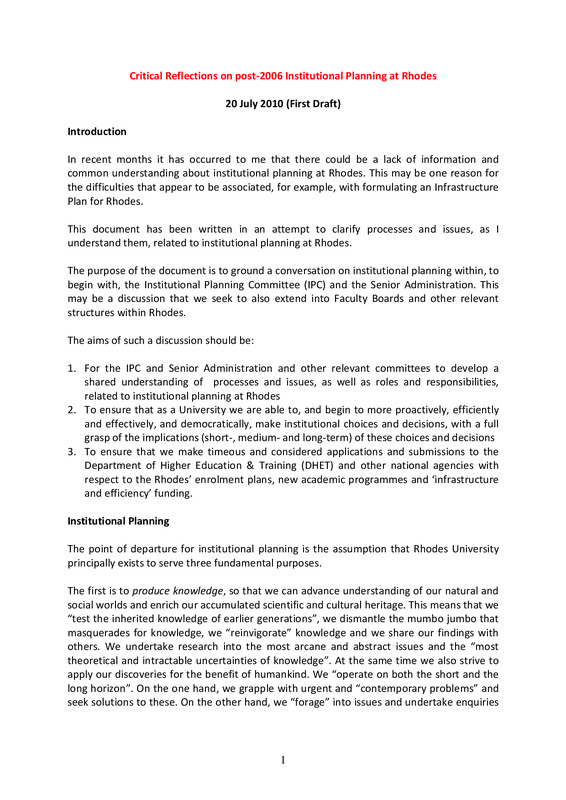 Critical Reflections on post-2006 Institutional Planning at Rhodes

20 July 2010 (First Draft)

Introduction

In recent months it has occurred to me that there could be a lack of information and common understanding about institutional planning at Rhodes. This may be one reason for the difficulties that appear to be associated, for example, with formulating an Infrastructure Plan for Rhodes.

This document has been written in an attempt to clarify processes and issues, as I understand them, related to institutional planning at Rhodes.

The purpose of the document is to ground a conversation on institutional planning within, to begin with, the Institutional Planning Committee (IPC) and the Senior Administration. This may be a discussion that we seek to also extend into Faculty Boards and other relevant structures within Rhodes.

The aims of such a discussion should be:

1. For the IPC and Senior Administration and other relevant committees to develop a shared understanding of processes and issues, as well as roles and responsibilities, related to institutional planning at Rhodes
2. To ensure that as a University we are able to, and begin to more proactively, efficiently and effectively, and democratically, make institutional choices and decisions, with a full grasp of the implications (short-, medium- and long-term) of these choices and decisions
3. To ensure that we make timeous and considered applications and submissions to the Department of Higher Education & Training (DHET) and other national agencies with respect to the Rhodes' enrolment plans, new academic programmes and 'infrastructure and efficiency' funding.

Institutional Planning

The point of departure for institutional planning is the assumption that Rhodes University principally exists to serve three fundamental purposes.

The first is to produce knowledge, so that we can advance understanding of our natural and social worlds and enrich our accumulated scientific and cultural heritage. This means that we "test the inherited knowledge of earlier generations", we dismantle the mumbo jumbo that masquerades for knowledge, we "reinvigorate" knowledge and we share our findings with others. We undertake research into the most arcane and abstract issues and the "most theoretical and intractable uncertainties of knowledge". At the same time we also strive to apply our discoveries for the benefit of humankind. We "operate on both the short and the long horizon". On the one hand, we grapple with urgent and "contemporary problems" and seek solutions to these. On the other hand, we "forage" into issues and undertake enquiries

1